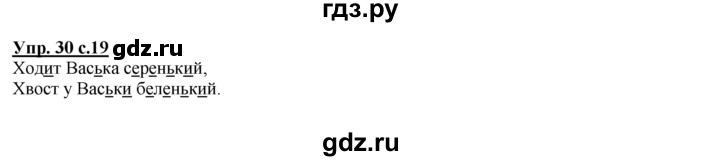 гдз.ру

Упр. 30 с.19 gdz.ru
Ходит Васька серенький,
Хвост у Васьки беленький.

gdz.ru